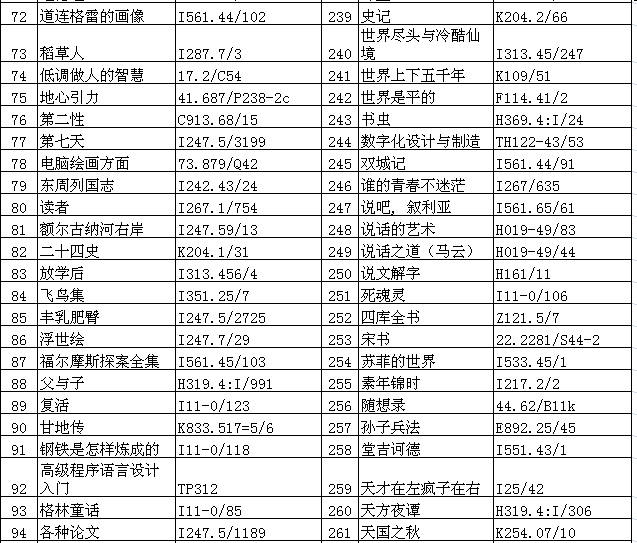 | 72 | 道连格雷的画像 | I561.44/102 | 239 | 史记 | K204.2/66 |
|---|---|---|---|---|---|
| 73 | 稻草人 | I287.7/3 | 240 | 世界尽头与冷酷仙境 | I313.45/247 |
| 74 | 低调做人的智慧 | 17.2/C54 | 241 | 世界上下五千年 | K109/51 |
| 75 | 地心引力 | 41.687/P238-2c | 242 | 世界是平的 | F114.41/2 |
| 76 | 第二性 | C913.68/15 | 243 | 书虫 | H369.4:I/24 |
| 77 | 第七天 | I247.5/3199 | 244 | 数字化设计与制造 | TH122-43/53 |
| 78 | 电脑绘画方面 | 73.879/Q42 | 245 | 双城记 | I561.44/91 |
| 79 | 东周列国志 | I242.43/24 | 246 | 谁的青春不迷茫 | I267/635 |
| 80 | 读者 | I267.1/754 | 247 | 说吧，叙利亚 | I561.65/61 |
| 81 | 额尔古纳河右岸 | I247.59/13 | 248 | 说话的艺术 | H019-49/83 |
| 82 | 二十四史 | K204.1/31 | 249 | 说话之道（马云） | H019-49/44 |
| 83 | 放学后 | I313.456/4 | 250 | 说文解字 | H161/11 |
| 84 | 飞鸟集 | I351.25/7 | 251 | 死魂灵 | I11-0/106 |
| 85 | 丰乳肥臀 | I247.5/2725 | 252 | 四库全书 | Z121.5/7 |
| 86 | 浮世绘 | I247.7/29 | 253 | 宋书 | 22.2281/S44-2 |
| 87 | 福尔摩斯探案全集 | I561.45/103 | 254 | 苏菲的世界 | I533.45/1 |
| 88 | 父与子 | H319.4:I/991 | 255 | 素年锦时 | I217.2/2 |
| 89 | 复活 | I11-0/123 | 256 | 随想录 | 44.62/B11k |
| 90 | 甘地传 | K833.517=5/6 | 257 | 孙子兵法 | E892.25/45 |
| 91 | 钢铁是怎样炼成的 | I11-0/118 | 258 | 堂吉诃德 | I551.43/1 |
| 92 | 高级程序语言设计入门 | TP312 | 259 | 天才在左疯子在右 | I25/42 |
| 93 | 格林童话 | I11-0/85 | 260 | 天方夜谭 | H319.4:I/306 |
| 94 | 各种论文 | I247.5/1189 | 261 | 天国之秋 | K254.07/10 |